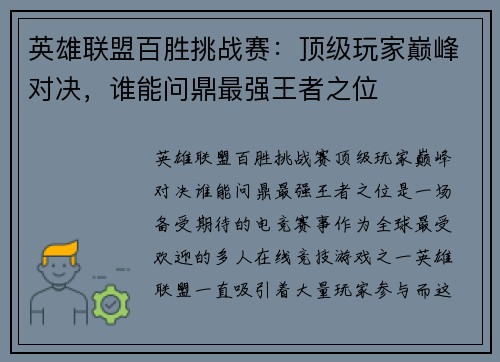 英雄联盟百胜挑战赛：顶级玩家巅峰对决，谁能问鼎最强王者之位

英雄联盟百胜挑战赛顶级玩家巅峰对决谁能问鼎最强王者之位是一场备受期待的电竞赛事作为全球最受欢迎的多人在线竞技游戏之一英雄联盟一直吸引着大量玩家参与而这